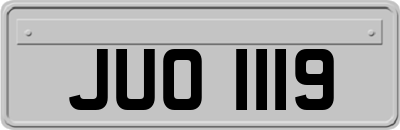 JUO 1119